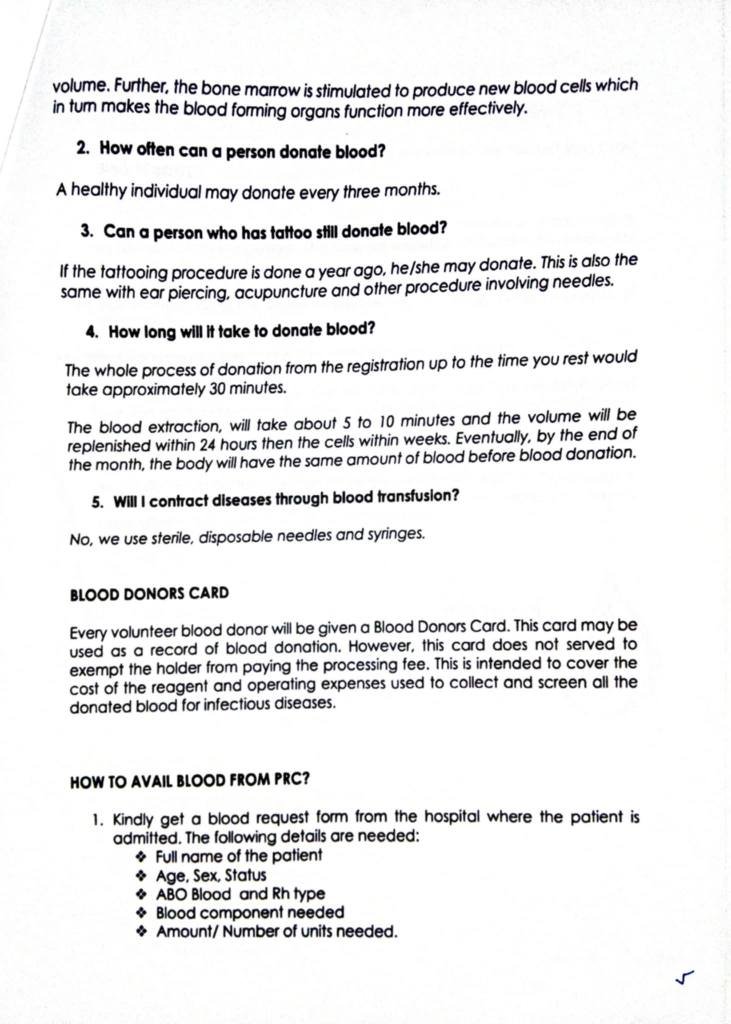 volume. Further, the bone marrow is stimulated to produce new blood cells which in turn makes the blood forming organs function more effectively.

2. How often can a person donate blood?

A healthy individual may donate every three months.

3. Can a person who has tattoo still donate blood?

If the tattooing procedure is done a year ago, he/she may donate. This is also the same with ear piercing, acupuncture and other procedure involving needles.

4. How long will it take to donate blood?

The whole process of donation from the registration up to the time you rest would take approximately 30 minutes.

The blood extraction, will take about 5 to 10 minutes and the volume will be replenished within 24 hours then the cells within weeks. Eventually, by the end of the month, the body will have the same amount of blood before blood donation.

5. Will I contract diseases through blood transfusion?

No, we use sterile, disposable needles and syringes.

BLOOD DONORS CARD

Every volunteer blood donor will be given a Blood Donors Card. This card may be used as a record of blood donation. However, this card does not served to exempt the holder from paying the processing fee. This is intended to cover the cost of the reagent and operating expenses used to collect and screen all the donated blood for infectious diseases.

HOW TO AVAIL BLOOD FROM PRC?

1. Kindly get a blood request form from the hospital where the patient is admitted. The following details are needed:
❖ Full name of the patient
❖ Age, Sex, Status
❖ ABO Blood and Rh type
❖ Blood component needed
❖ Amount/ Number of units needed.